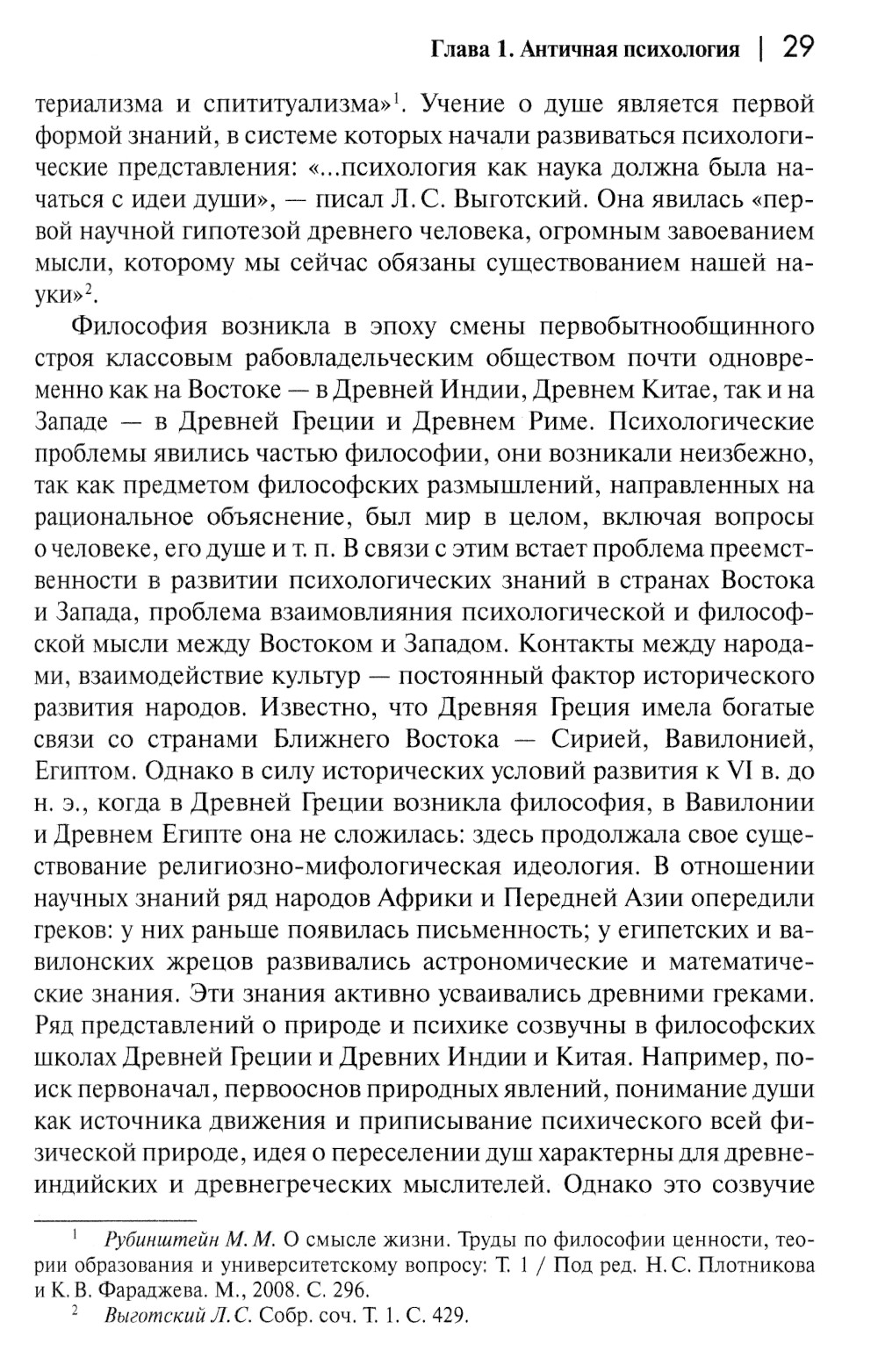 Глава 1. Античная психология | 29

териализма и спититуализма»$^1$. Учение о душе является первой формой знаний, в системе которых начали развиваться психологические представления: «...психология как наука должна была начаться с идеи души», — писал Л. С. Выготский. Она явилась «первой научной гипотезой древнего человека, огромным завоеванием мысли, которому мы сейчас обязаны существованием нашей науки»$^2$.

Философия возникла в эпоху смены первобытнообщинного строя классовым рабовладельческим обществом почти одновременно как на Востоке — в Древней Индии, Древнем Китае, так и на Западе — в Древней Греции и Древнем Риме. Психологические проблемы явились частью философии, они возникали неизбежно, так как предметом философских размышлений, направленных на рациональное объяснение, был мир в целом, включая вопросы о человеке, его душе и т. п. В связи с этим встает проблема преемственности в развитии психологических знаний в странах Востока и Запада, проблема взаимовлияния психологической и философской мысли между Востоком и Западом. Контакты между народами, взаимодействие культур — постоянный фактор исторического развития народов. Известно, что Древняя Греция имела богатые связи со странами Ближнего Востока — Сирией, Вавилонией, Египтом. Однако в силу исторических условий развития к VI в. до н. э., когда в Древней Греции возникла философия, в Вавилонии и Древнем Египте она не сложилась: здесь продолжала свое существование религиозно-мифологическая идеология. В отношении научных знаний ряд народов Африки и Передней Азии опередили греков: у них раньше появилась письменность; у египетских и вавилонских жрецов развивались астрономические и математические знания. Эти знания активно усваивались древними греками. Ряд представлений о природе и психике созвучны в философских школах Древней Греции и Древних Индии и Китая. Например, поиск первоначал, первооснов природных явлений, понимание души как источника движения и приписывание психического всей физической природе, идея о переселении душ характерны для древнеиндийских и древнегреческих мыслителей. Однако это созвучие

$^1$ Рубинштейн М. М. О смысле жизни. Труды по философии ценности, теории образования и университетскому вопросу: Т. 1 / Под ред. Н. С. Плотникова и К. В. Фараджева. М., 2008. С. 296.
$^2$ Выготский Л. С. Собр. соч. Т. 1. С. 429.